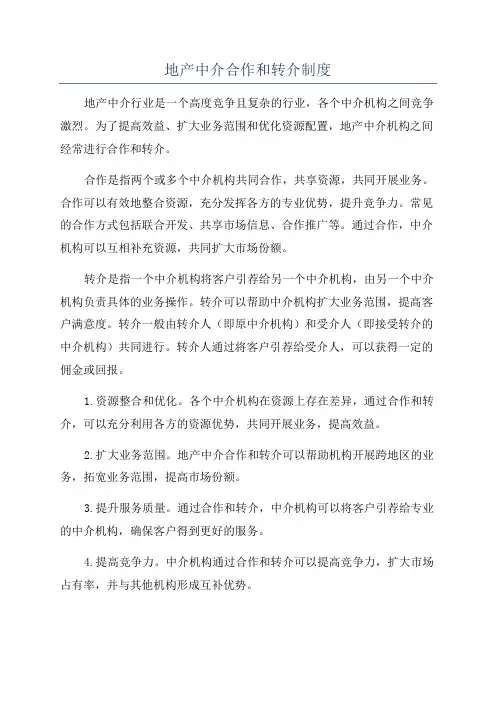 地产中介合作和转介制度

地产中介行业是一个高度竞争且复杂的行业，各个中介机构之间竞争激烈。为了提高效益、扩大业务范围和优化资源配置，地产中介机构之间经常进行合作和转介。

合作是指两个或多个中介机构共同合作，共享资源，共同开展业务。合作可以有效地整合资源，充分发挥各方的专业优势，提升竞争力。常见的合作方式包括联合开发、共享市场信息、合作推广等。通过合作，中介机构可以互相补充资源，共同扩大市场份额。

转介是指一个中介机构将客户引荐给另一个中介机构，由另一个中介机构负责具体的业务操作。转介可以帮助中介机构扩大业务范围，提高客户满意度。转介一般由转介人（即原中介机构）和受介人（即接受转介的中介机构）共同进行。转介人通过将客户引荐给受介人，可以获得一定的佣金或回报。

1.资源整合和优化。各个中介机构在资源上存在差异，通过合作和转介，可以充分利用各方的资源优势，共同开展业务，提高效益。

2.扩大业务范围。地产中介合作和转介可以帮助机构开展跨地区的业务，拓宽业务范围，提高市场份额。

3.提升服务质量。通过合作和转介，中介机构可以将客户引荐给专业的中介机构，确保客户得到更好的服务。

4.提高竞争力。中介机构通过合作和转介可以提高竞争力，扩大市场占有率，并与其他机构形成互补优势。